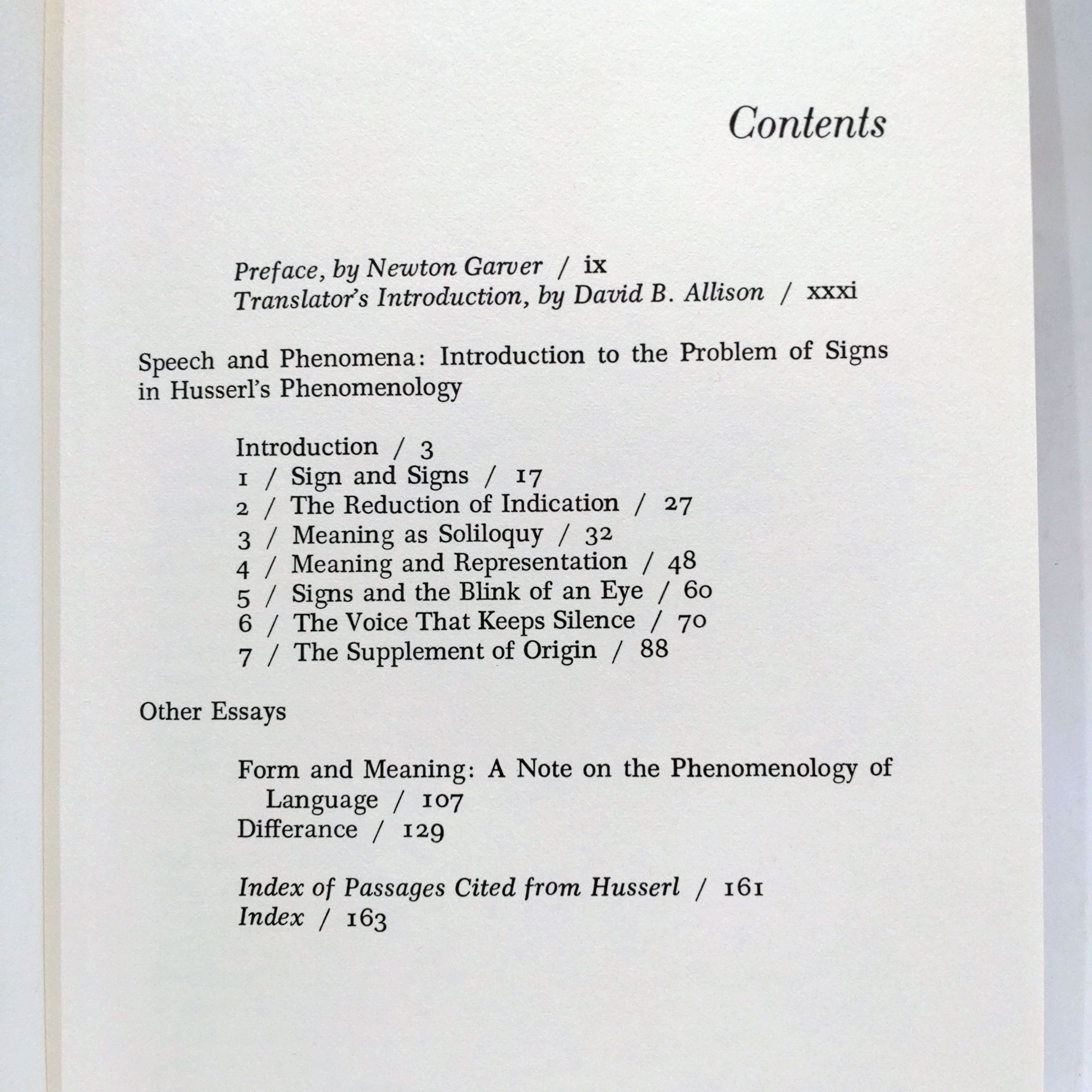 Contents

Preface, by Newton Garver / ix
Translator's Introduction, by David B. Allison / xxxi

Speech and Phenomena: Introduction to the Problem of Signs in Husserl's Phenomenology

Introduction / 3
1 / Sign and Signs / 17
2 / The Reduction of Indication / 27
3 / Meaning as Soliloquy / 32
4 / Meaning and Representation / 48
5 / Signs and the Blink of an Eye / 60
6 / The Voice That Keeps Silence / 70
7 / The Supplement of Origin / 88

Other Essays

Form and Meaning: A Note on the Phenomenology of Language / 107
Differance / 129

Index of Passages Cited from Husserl / 161
Index / 163